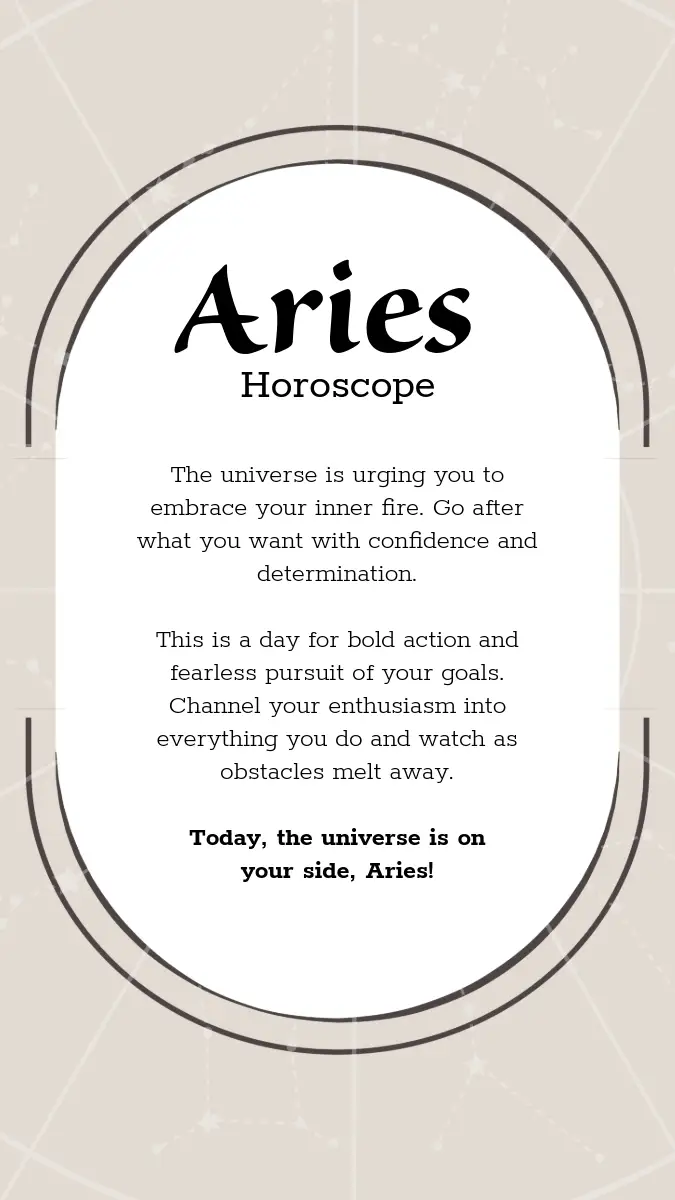 Aries
Horoscope

The universe is urging you to embrace your inner fire. Go after what you want with confidence and determination.

This is a day for bold action and fearless pursuit of your goals. Channel your enthusiasm into everything you do and watch as obstacles melt away.

Today, the universe is on your side, Aries!